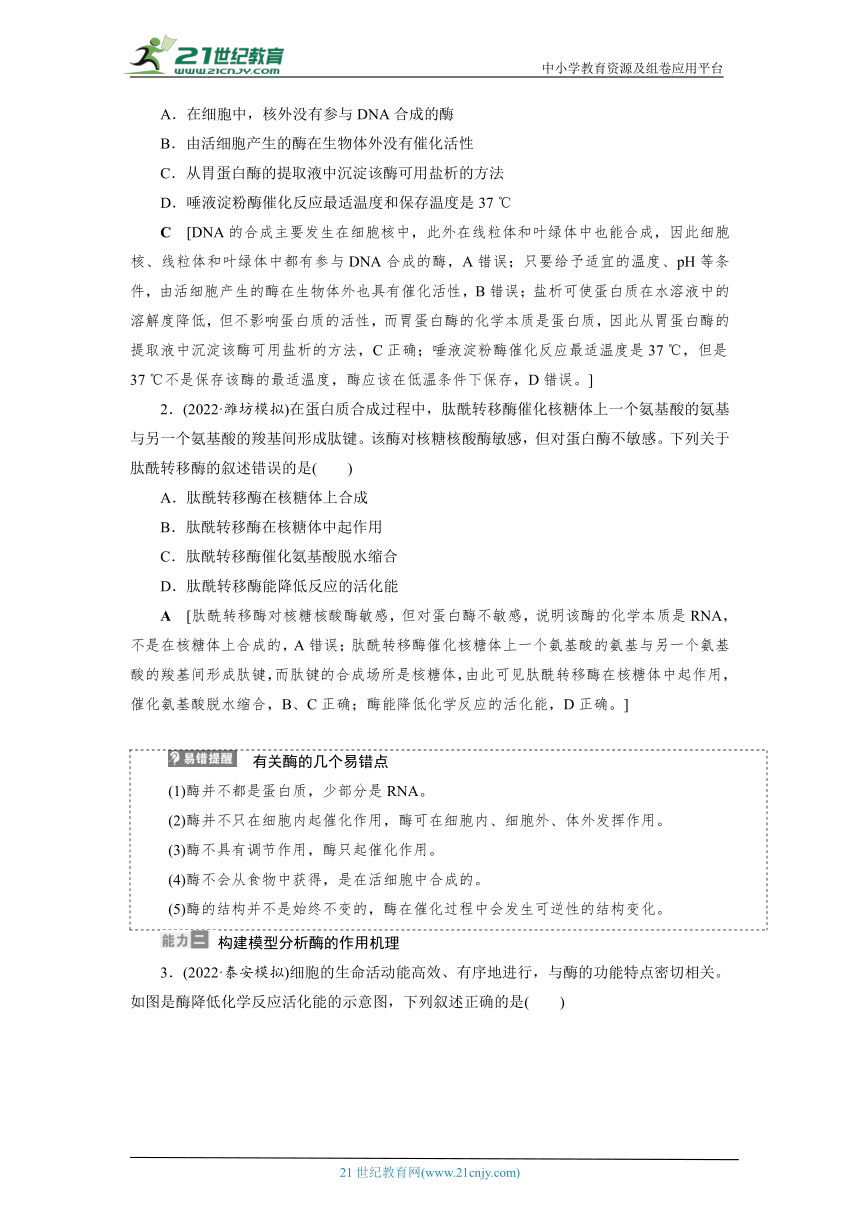 21世纪教育
www.21cnjy.com
中小学教育资源及组卷应用平台

A．在细胞中，核外没有参与 DNA 合成的酶

B．由活细胞产生的酶在生物体外没有催化活性

C．从胃蛋白酶的提取液中沉淀该酶可用盐析的方法

D．唾液淀粉酶催化反应最适温度和保存温度是 37 ℃

C [DNA 的合成主要发生在细胞核中，此外在线粒体和叶绿体中也能合成，因此细胞核、线粒体和叶绿体中都有参与 DNA 合成的酶，A 错误；只要给予适宜的温度、pH 等条件，由活细胞产生的酶在生物体外也具有催化活性，B 错误；盐析可使蛋白质在水溶液中的溶解度降低，但不影响蛋白质的活性，而胃蛋白酶的化学本质是蛋白质，因此从胃蛋白酶的提取液中沉淀该酶可用盐析的方法，C 正确；唾液淀粉酶催化反应最适温度是 37 ℃，但是 37 ℃不是保存该酶的最适温度，酶应该在低温条件下保存，D 错误。]

2．(2022·潍坊模拟)在蛋白质合成过程中，肽酰转移酶催化核糖体上一个氨基酸的氨基与另一个氨基酸的羧基间形成肽键。该酶对核糖核酸酶敏感，但对蛋白酶不敏感。下列关于肽酰转移酶的叙述错误的是(　　)

A．肽酰转移酶在核糖体上合成

B．肽酰转移酶在核糖体中起作用

C．肽酰转移酶催化氨基酸脱水缩合

D．肽酰转移酶能降低反应的活化能

A [肽酰转移酶对核糖核酸酶敏感，但对蛋白酶不敏感，说明该酶的化学本质是 RNA，不是在核糖体上合成的，A 错误；肽酰转移酶催化核糖体上一个氨基酸的氨基与另一个氨基酸的羧基间形成肽键，而肽键的合成场所是核糖体，由此可见肽酰转移酶在核糖体中起作用，催化氨基酸脱水缩合，B、C 正确；酶能降低化学反应的活化能，D 正确。]

易错提醒 有关酶的几个易错点

(1)酶并不都是蛋白质，少部分是 RNA。

(2)酶并不只在细胞内起催化作用，酶可在细胞内、细胞外、体外发挥作用。

(3)酶不具有调节作用，酶只起催化作用。

(4)酶不会从食物中获得，是在活细胞中合成的。

(5)酶的结构并不是始终不变的，酶在催化过程中会发生可逆性的结构变化。

能力二 构建模型分析酶的作用机理

3．(2022·泰安模拟)细胞的生命活动能高效、有序地进行，与酶的功能特点密切相关。如图是酶降低化学反应活化能的示意图，下列叙述正确的是(　　)

21 世纪教育网(www.21cnjy.com)